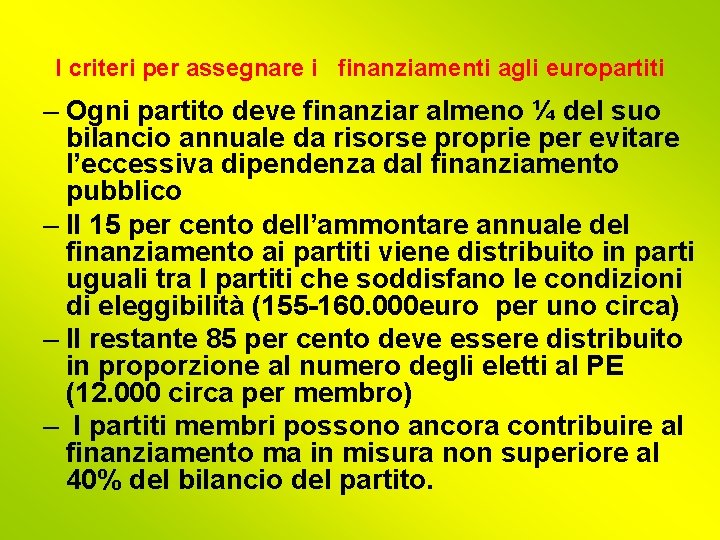 I criteri per assegnare i finanziamenti agli europartiti

– Ogni partito deve finanziar almeno ¼ del suo bilancio annuale da risorse proprie per evitare l'eccessiva dipendenza dal finanziamento pubblico

– Il 15 per cento dell'ammontare annuale del finanziamento ai partiti viene distribuito in parti uguali tra I partiti che soddisfano le condizioni di eleggibilità (155-160.000euro per uno circa)

– Il restante 85 per cento deve essere distribuito in proporzione al numero degli eletti al PE (12.000 circa per membro)

– I partiti membri possono ancora contribuire al finanziamento ma in misura non superiore al 40% del bilancio del partito.